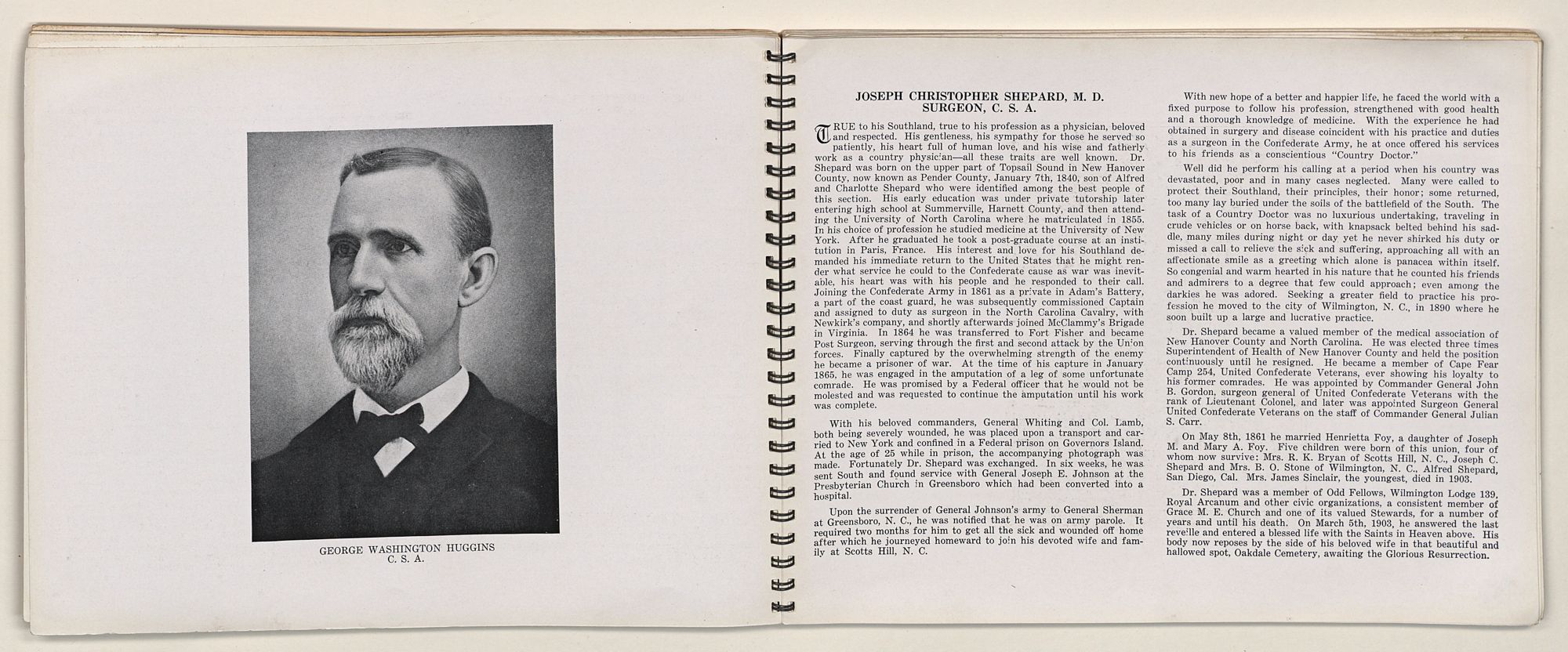 GEORGE WASHINGTON HUGGINS
C. S. A.

JOSEPH CHRISTOPHER SHEPARD, M. D.
SURGEON, C. S. A.

TRUE to his Southland, true to his profession as a physician, beloved and respected. His gentleness, his sympathy for those he served so patiently, his heart full of human love, and his wise and fatherly work as a country physician—all these traits are well known. Dr. Shepard was born on the upper part of Topsail Sound in New Hanover County, now known as Pender County, January 7th, 1840, son of Alfred and Charlotte Shepard who were identified among the best people of this section. His early education was under private tutorship later entering high school at Summerville, Harnett County, and then attending the University of North Carolina where he matriculated in 1855. In his choice of profession he studied medicine at the University of New York. After he graduated he took a post-graduate course at an institution in Paris, France. His interest and love for his Southland demanded his immediate return to the United States that he might render what service he could to the Confederate cause as war was inevitable, his heart was with his people and he responded to their call. Joining the Confederate Army in 1861 as a private in Adam's Battery, a part of the coast guard, he was subsequently commissioned Captain and assigned to duty as surgeon in the North Carolina Cavalry, with Newkirk's company, and shortly afterwards joined McClammy's Brigade in Virginia. In 1864 he was transferred to Fort Fisher and became Post Surgeon, serving through the first and second attack by the Union forces. Finally captured by the overwhelming strength of the enemy he became a prisoner of war. At the time of his capture in January 1865, he was engaged in the amputation of a leg of some unfortunate comrade. He was promised by a Federal officer that he would not be molested and was requested to continue the amputation until his work was complete.

With his beloved commanders, General Whiting and Col. Lamb, both being severely wounded, he was placed upon a transport and carried to New York and confined in a Federal prison on Governors Island. At the age of 25 while in prison, the accompanying photograph was made. Fortunately Dr. Shepard was exchanged. In six weeks, he was sent South and found service with General Joseph E. Johnson at the Presbyterian Church in Greensboro which had been converted into a hospital.

Upon the surrender of General Johnson's army to General Sherman at Greensboro, N. C., he was notified that he was on army parole. It required two months for him to get all the sick and wounded off home after which he journeyed homeward to join his devoted wife and family at Scotts Hill, N. C.

With new hope of a better and happier life, he faced the world with a fixed purpose to follow his profession, strengthened with good health and a thorough knowledge of medicine. With the experience he had obtained in surgery and disease coincident with his practice and duties as a surgeon in the Confederate Army, he at once offered his services to his friends as a conscientious "Country Doctor."

Well did he perform his calling at a period when his country was devastated, poor and in many cases neglected. Many were called to protect their Southland, their principles, their honor; some returned, too many lay buried under the soils of the battlefield of the South. The task of a Country Doctor was no luxurious undertaking, traveling in crude vehicles or on horse back, with knapsack belted behind his saddle, many miles during night or day yet he never shirked his duty or missed a call to relieve the sick and suffering, approaching all with an affectionate smile as a greeting which alone is panacea within itself. So congenial and warm hearted in his nature that he counted his friends and admirers to a degree that few could approach; even among the darkies he was adored. Seeking a greater field to practice his profession he moved to the city of Wilmington, N. C., in 1890 where he soon built up a large and lucrative practice.

Dr. Shepard became a valued member of the medical association of New Hanover County and North Carolina. He was elected three times Superintendent of Health of New Hanover County and held the position continuously until he resigned. He became a member of Cape Fear Camp 254, United Confederate Veterans, ever showing his loyalty to his former comrades. He was appointed by Commander General John B. Gordon, surgeon general of United Confederate Veterans with the rank of Lieutenant Colonel, and later was appointed Surgeon General United Confederate Veterans on the staff of Commander General Julian S. Carr.

On May 8th, 1861 he married Henrietta Foy, a daughter of Joseph M. and Mary A. Foy. Five children were born of this union, four of whom now survive: Mrs. R. K. Bryan of Scotts Hill, N. C., Joseph C. Shepard and Mrs. B. O. Stone of Wilmington, N. C., Alfred Shepard, San Diego, Cal. Mrs. James Sinclair, the youngest, died in 1903.

Dr. Shepard was a member of Odd Fellows, Wilmington Lodge 139, Royal Arcanum and other civic organizations, a consistent member of Grace M. E. Church and one of its valued Stewards, for a number of years and until his death. On March 5th, 1903, he answered the last reveille and entered a blessed life with the Saints in Heaven above. His body now reposes by the side of his beloved wife in that beautiful and hallowed spot, Oakdale Cemetery, awaiting the Glorious Resurrection.